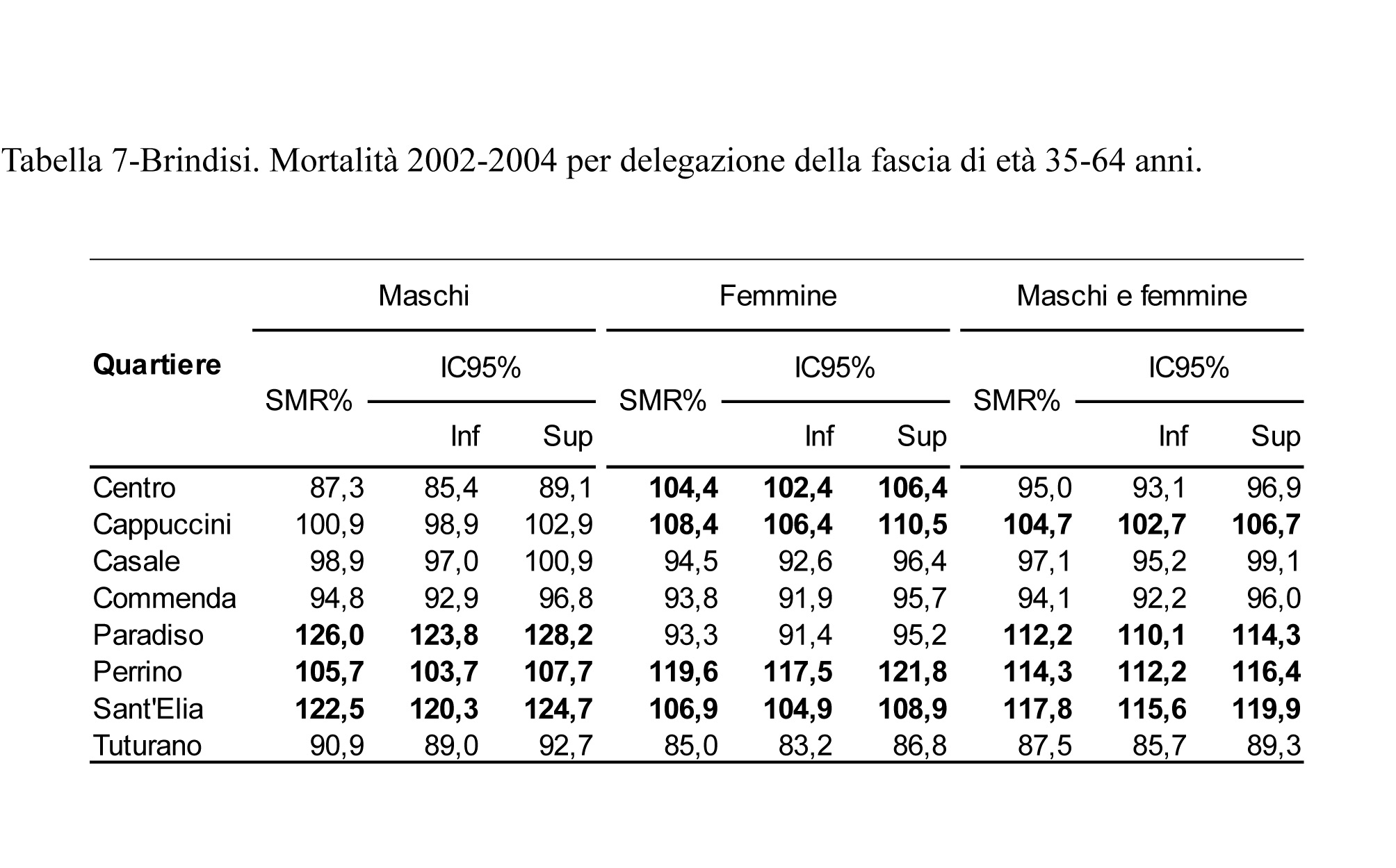 Tabella 7-Brindisi. Mortalità 2002-2004 per delegazione della fascia di età 35-64 anni.

| Quartiere | Maschi SMR% | Maschi IC95% Inf | Maschi IC95% Sup | Femmine SMR% | Femmine IC95% Inf | Femmine IC95% Sup | Maschi e femmine SMR% | Maschi e femmine IC95% Inf | Maschi e femmine IC95% Sup |
|---|---|---|---|---|---|---|---|---|---|
| Centro | 87,3 | 85,4 | 89,1 | 104,4 | 102,4 | 106,4 | 95,0 | 93,1 | 96,9 |
| Cappuccini | 100,9 | 98,9 | 102,9 | 108,4 | 106,4 | 110,5 | 104,7 | 102,7 | 106,7 |
| Casale | 98,9 | 97,0 | 100,9 | 94,5 | 92,6 | 96,4 | 97,1 | 95,2 | 99,1 |
| Commenda | 94,8 | 92,9 | 96,8 | 93,8 | 91,9 | 95,7 | 94,1 | 92,2 | 96,0 |
| Paradiso | 126,0 | 123,8 | 128,2 | 93,3 | 91,4 | 95,2 | 112,2 | 110,1 | 114,3 |
| Perrino | 105,7 | 103,7 | 107,7 | 119,6 | 117,5 | 121,8 | 114,3 | 112,2 | 116,4 |
| Sant'Elia | 122,5 | 120,3 | 124,7 | 106,9 | 104,9 | 108,9 | 117,8 | 115,6 | 119,9 |
| Tuturano | 90,9 | 89,0 | 92,7 | 85,0 | 83,2 | 86,8 | 87,5 | 85,7 | 89,3 |